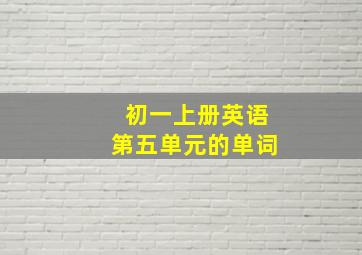 初一上册英语
第五单元的单词